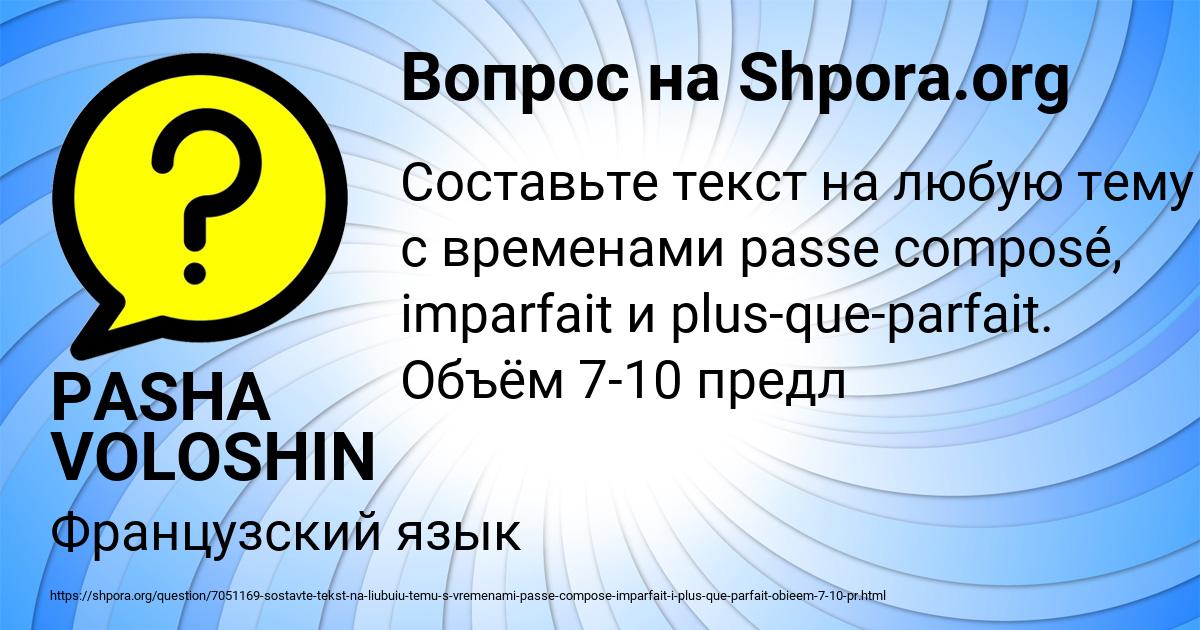 Вопрос на Shpora.org

?

Составьте текст на любую тему с временами passe composé, imparfait и plus-que-parfait. Объём 7-10 предл

PASHA VOLOSHIN

Французский язык

https://shpora.org/question/7051169-sostavte-tekst-na-liubuiu-temu-s-vremenami-passe-compose-imparfait-i-plus-que-parfait-obieem-7-10-pr.html